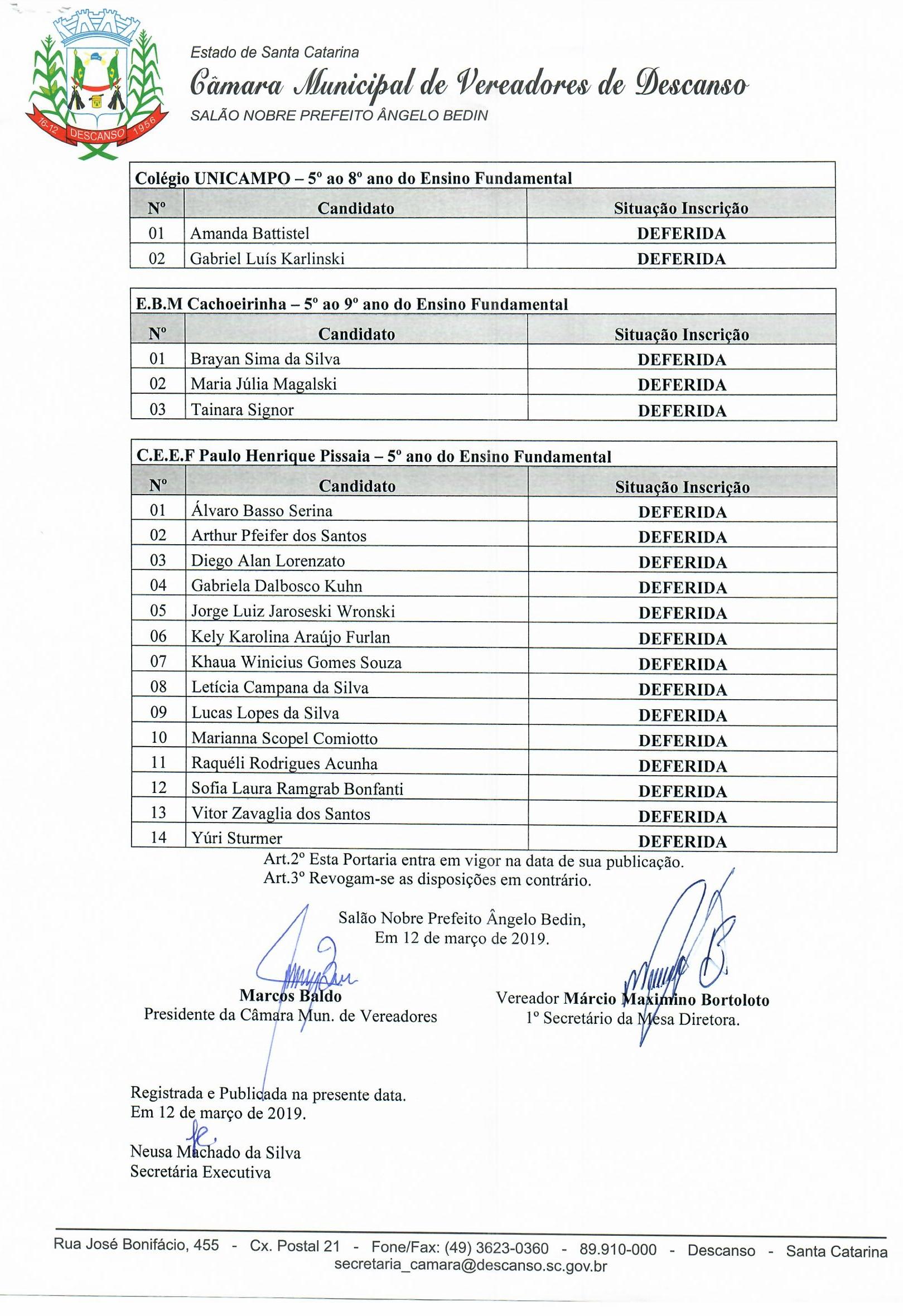 16-12 DESCANSO 1956

Estado de Santa Catarina
Câmara Municipal de Vereadores de Descanso
SALÃO NOBRE PREFEITO ÂNGELO BEDIN

Colégio UNICAMPO – 5º ao 8º ano do Ensino Fundamental

| Nº | Candidato | Situação Inscrição |
|---|---|---|
| 01 | Amanda Battistel | DEFERIDA |
| 02 | Gabriel Luís Karlinski | DEFERIDA |

E.B.M Cachoeirinha – 5º ao 9º ano do Ensino Fundamental

| Nº | Candidato | Situação Inscrição |
|---|---|---|
| 01 | Brayan Sima da Silva | DEFERIDA |
| 02 | Maria Júlia Magalski | DEFERIDA |
| 03 | Tainara Signor | DEFERIDA |

C.E.E.F Paulo Henrique Pissaia – 5º ano do Ensino Fundamental

| Nº | Candidato | Situação Inscrição |
|---|---|---|
| 01 | Álvaro Basso Serina | DEFERIDA |
| 02 | Arthur Pfeifer dos Santos | DEFERIDA |
| 03 | Diego Alan Lorenzato | DEFERIDA |
| 04 | Gabriela Dalbosco Kuhn | DEFERIDA |
| 05 | Jorge Luiz Jaroseski Wronski | DEFERIDA |
| 06 | Kely Karolina Araújo Furlan | DEFERIDA |
| 07 | Khaua Winicius Gomes Souza | DEFERIDA |
| 08 | Letícia Campana da Silva | DEFERIDA |
| 09 | Lucas Lopes da Silva | DEFERIDA |
| 10 | Marianna Scopel Comiotto | DEFERIDA |
| 11 | Raquéli Rodrigues Acunha | DEFERIDA |
| 12 | Sofia Laura Ramgrab Bonfanti | DEFERIDA |
| 13 | Vitor Zavaglia dos Santos | DEFERIDA |
| 14 | Yúri Sturmer | DEFERIDA |

Art.2º Esta Portaria entra em vigor na data de sua publicação.
Art.3º Revogam-se as disposições em contrário.

Salão Nobre Prefeito Ângelo Bedin,
Em 12 de março de 2019.

Marcos Baldo
Presidente da Câmara Mun. de Vereadores

Vereador Márcio Maximino Bortoloto
1º Secretário da Mesa Diretora.

Registrada e Publicada na presente data.
Em 12 de março de 2019.

Neusa Machado da Silva
Secretária Executiva

Rua José Bonifácio, 455 - Cx. Postal 21 - Fone/Fax: (49) 3623-0360 - 89.910-000 - Descanso - Santa Catarina
secretaria_camara@descanso.sc.gov.br